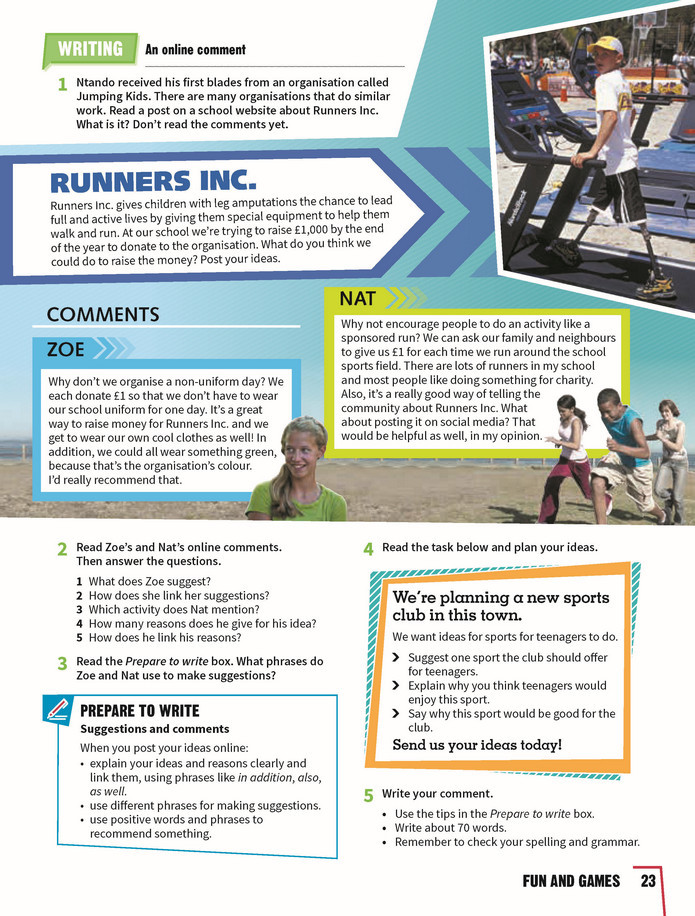 WRITING An online comment

1 Ntando received his first blades from an organisation called Jumping Kids. There are many organisations that do similar work. Read a post on a school website about Runners Inc. What is it? Don't read the comments yet.

RUNNERS INC.

Runners Inc. gives children with leg amputations the chance to lead full and active lives by giving them special equipment to help them walk and run. At our school we're trying to raise £1,000 by the end of the year to donate to the organisation. What do you think we could do to raise the money? Post your ideas.

COMMENTS

ZOE

Why don't we organise a non-uniform day? We each donate £1 so that we don't have to wear our school uniform for one day. It's a great way to raise money for Runners Inc. and we get to wear our own cool clothes as well! In addition, we could all wear something green, because that's the organisation's colour. I'd really recommend that.

NAT

Why not encourage people to do an activity like a sponsored run? We can ask our family and neighbours to give us £1 for each time we run around the school sports field. There are lots of runners in my school and most people like doing something for charity. Also, it's a really good way of telling the community about Runners Inc. What about posting it on social media? That would be helpful as well, in my opinion.

2 Read Zoe's and Nat's online comments. Then answer the questions.

1 What does Zoe suggest?
2 How does she link her suggestions?
3 Which activity does Nat mention?
4 How many reasons does he give for his idea?
5 How does he link his reasons?

3 Read the Prepare to write box. What phrases do Zoe and Nat use to make suggestions?

PREPARE TO WRITE
Suggestions and comments

When you post your ideas online:
• explain your ideas and reasons clearly and link them, using phrases like in addition, also, as well.
• use different phrases for making suggestions.
• use positive words and phrases to recommend something.

4 Read the task below and plan your ideas.

We're planning a new sports club in this town.

We want ideas for sports for teenagers to do.

> Suggest one sport the club should offer for teenagers.
> Explain why you think teenagers would enjoy this sport.
> Say why this sport would be good for the club.

Send us your ideas today!

5 Write your comment.

• Use the tips in the Prepare to write box.
• Write about 70 words.
• Remember to check your spelling and grammar.

FUN AND GAMES 23